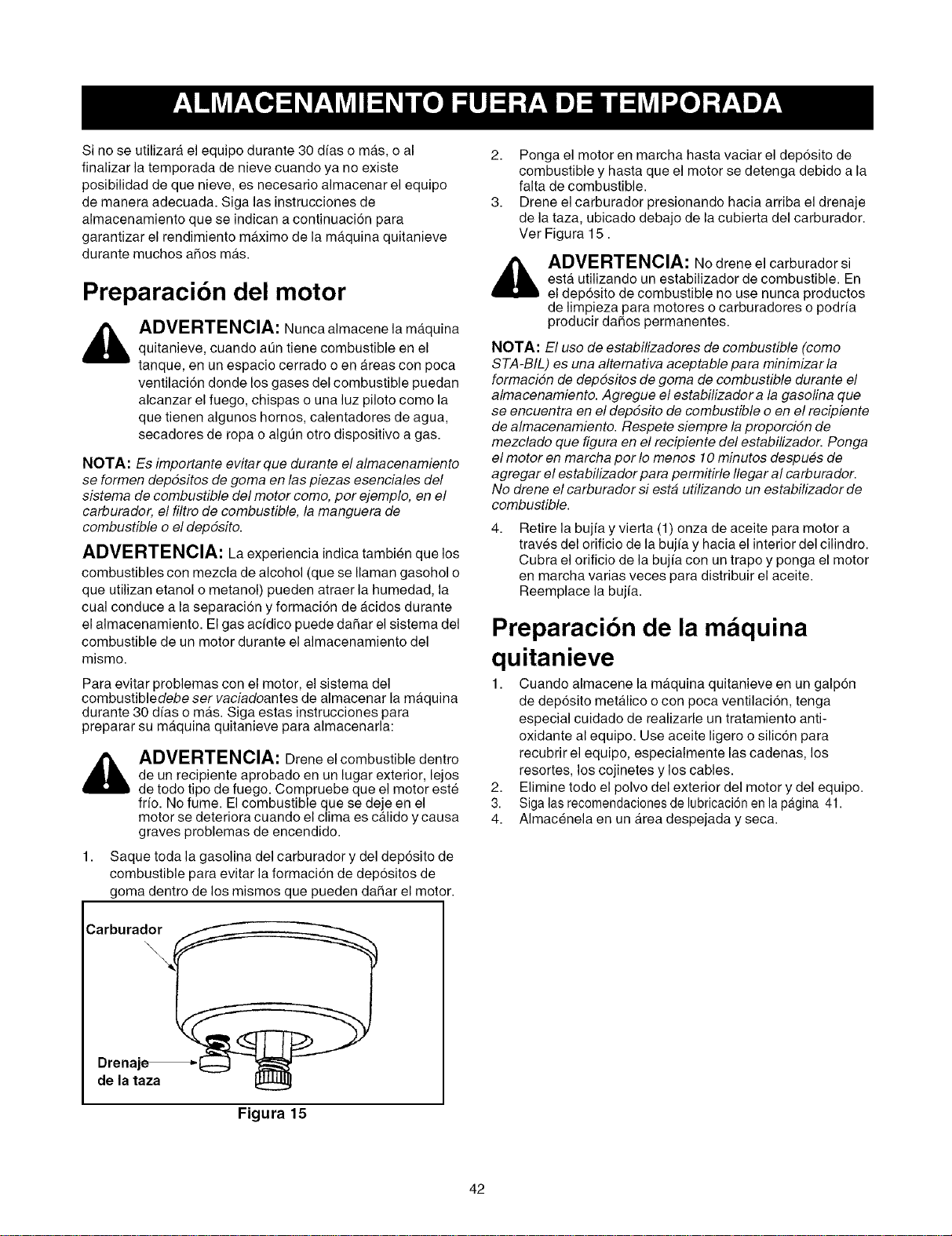 ALMACENAMIENTO FUERA DE TEMPORADA

Si no se utilizará el equipo durante 30 días o más, o al finalizar la temporada de nieve cuando ya no existe posibilidad de que nieve, es necesario almacenar el equipo de manera adecuada. Siga las instrucciones de almacenamiento que se indican a continuación para garantizar el rendimiento máximo de la máquina quitanieve durante muchos años más.

Preparación del motor

ADVERTENCIA: Nunca almacene la máquina quitanieve, cuando aún tiene combustible en el tanque, en un espacio cerrado o en áreas con poca ventilación donde los gases del combustible puedan alcanzar el fuego, chispas o una luz piloto como la que tienen algunos hornos, calentadores de agua, secadores de ropa o algún otro dispositivo a gas.

NOTA: Es importante evitar que durante el almacenamiento se formen depósitos de goma en las piezas esenciales del sistema de combustible del motor como, por ejemplo, en el carburador, el filtro de combustible, la manguera de combustible o el depósito.

ADVERTENCIA: La experiencia indica también que los combustibles con mezcla de alcohol (que se llaman gasohol o que utilizan etanol o metanol) pueden atraer la humedad, la cual conduce a la separación y formación de ácidos durante el almacenamiento. El gas acídico puede dañar el sistema del combustible de un motor durante el almacenamiento del mismo.

Para evitar problemas con el motor, el sistema del combustibledebe ser vaciadoantes de almacenar la máquina durante 30 días o más. Siga estas instrucciones para preparar su máquina quitanieve para almacenarla:

ADVERTENCIA: Drene el combustible dentro de un recipiente aprobado en un lugar exterior, lejos de todo tipo de fuego. Compruebe que el motor esté frío. No fume. El combustible que se deje en el motor se deteriora cuando el clima es cálido y causa graves problemas de encendido.

1. Saque toda la gasolina del carburador y del depósito de combustible para evitar la formación de depósitos de goma dentro de los mismos que pueden dañar el motor.

Carburador

Drenaje de la taza

Figura 15

2. Ponga el motor en marcha hasta vaciar el depósito de combustible y hasta que el motor se detenga debido a la falta de combustible.
3. Drene el carburador presionando hacia arriba el drenaje de la taza, ubicado debajo de la cubierta del carburador. Ver Figura 15 .

ADVERTENCIA: No drene el carburador si está utilizando un estabilizador de combustible. En el depósito de combustible no use nunca productos de limpieza para motores o carburadores o podría producir daños permanentes.

NOTA: El uso de estabilizadores de combustible (como STA-BIL) es una alternativa aceptable para minimizar la formación de depósitos de goma de combustible durante el almacenamiento. Agregue el estabilizador a la gasolina que se encuentra en el depósito de combustible o en el recipiente de almacenamiento. Respete siempre la proporción de mezclado que figura en el recipiente del estabilizador. Ponga el motor en marcha por lo menos 10 minutos después de agregar el estabilizador para permitirle llegar al carburador. No drene el carburador si está utilizando un estabilizador de combustible.

4. Retire la bujía y vierta (1) onza de aceite para motor a través del orificio de la bujía y hacia el interior del cilindro. Cubra el orificio de la bujía con un trapo y ponga el motor en marcha varias veces para distribuir el aceite. Reemplace la bujía.

Preparación de la máquina quitanieve

1. Cuando almacene la máquina quitanieve en un galpón de depósito metálico o con poca ventilación, tenga especial cuidado de realizarle un tratamiento anti-oxidante al equipo. Use aceite ligero o silicón para recubrir el equipo, especialmente las cadenas, los resortes, los cojinetes y los cables.
2. Elimine todo el polvo del exterior del motor y del equipo.
3. Siga las recomendaciones de lubricación en la página 41.
4. Almacénela en un área despejada y seca.

42